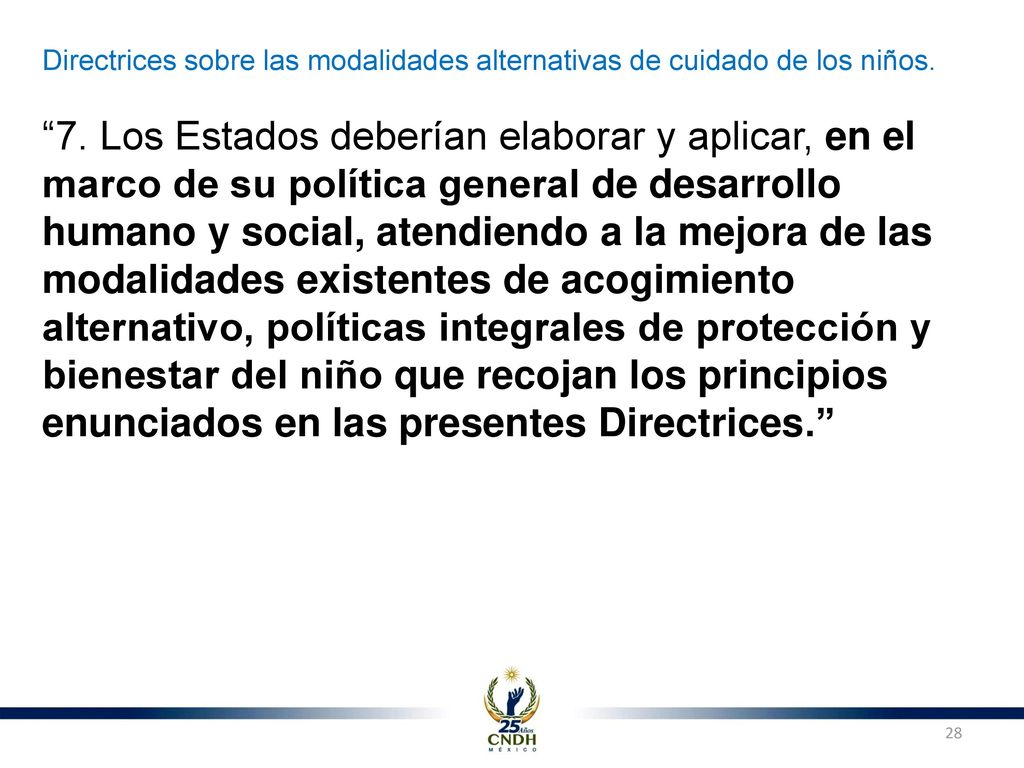 Directrices sobre las modalidades alternativas de cuidado de los niños.

“7. Los Estados deberían elaborar y aplicar, en el marco de su política general de desarrollo humano y social, atendiendo a la mejora de las modalidades existentes de acogimiento alternativo, políticas integrales de protección y bienestar del niño que recojan los principios enunciados en las presentes Directrices.”

25 Años
CNDH
MÉXICO

28